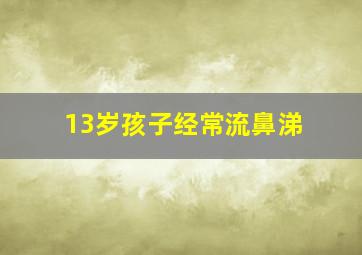 13岁孩子经常流鼻涕